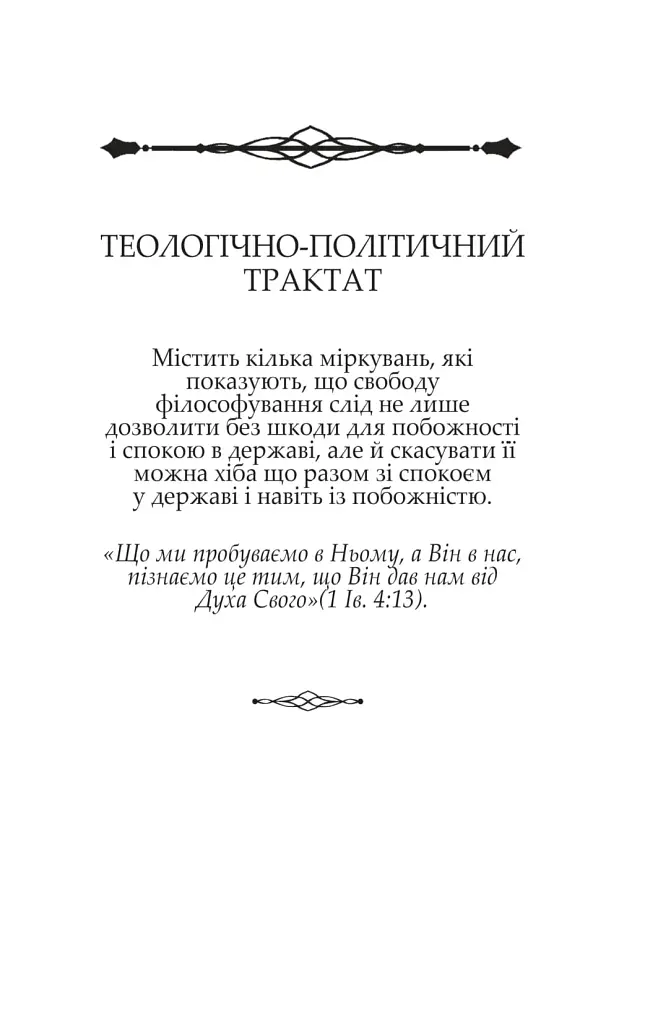 ТЕОЛОГІЧНО-ПОЛІТИЧНИЙ ТРАКТАТ

Містить кілька міркувань, які показують, що свободу філософування слід не лише дозволити без шкоди для побожності і спокою в державі, але й скасувати її можна хіба що разом зі спокоєм у державі і навіть із побожністю.

«Що ми пробуваємо в Ньому, а Він в нас, пізнаємо це тим, що Він дав нам від Духа Свого»(1 Ів. 4:13).